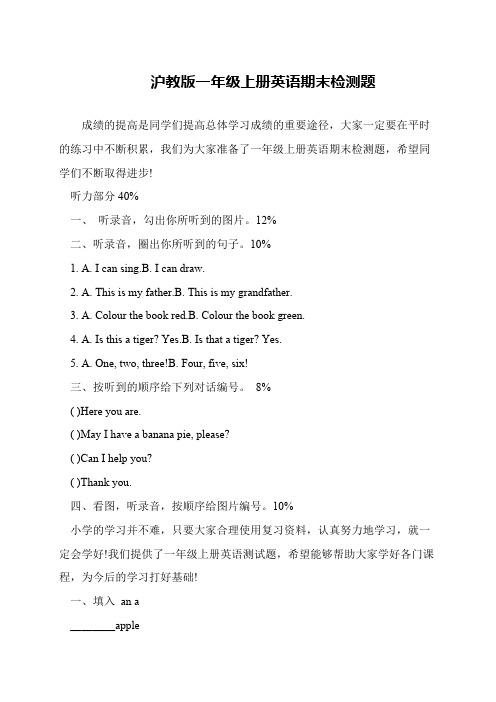 沪教版一年级上册英语期末检测题

成绩的提高是同学们提高总体学习成绩的重要途径，大家一定要在平时的练习中不断积累，我们为大家准备了一年级上册英语期末检测题，希望同学们不断取得进步!

听力部分 40%

一、 听录音，勾出你所听到的图片。12%

二、听录音，圈出你所听到的句子。10%

1. A. I can sing.B. I can draw.

2. A. This is my father.B. This is my grandfather.

3. A. Colour the book red.B. Colour the book green.

4. A. Is this a tiger? Yes.B. Is that a tiger? Yes.

5. A. One, two, three!B. Four, five, six!

三、按听到的顺序给下列对话编号。 8%

( )Here you are.

( )May I have a banana pie, please?

( )Can I help you?

( )Thank you.

四、看图，听录音，按顺序给图片编号。10%

小学的学习并不难，只要大家合理使用复习资料，认真努力地学习，就一定会学好!我们提供了一年级上册英语测试题，希望能够帮助大家学好各门课程，为今后的学习打好基础!

一、填入 an a

________apple